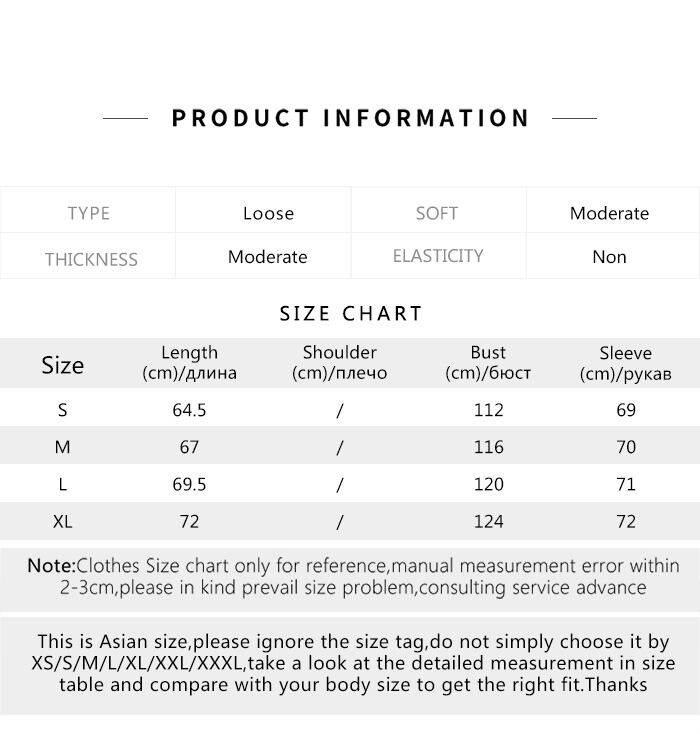 PRODUCT INFORMATION

| TYPE | Loose | SOFT | Moderate |
|---|---|---|---|
| THICKNESS | Moderate | ELASTICITY | Non |

SIZE CHART

| Size | Length (cm)/длина | Shoulder (cm)/плечо | Bust (cm)/бюст | Sleeve (cm)/рукав |
|---|---|---|---|---|
| S | 64.5 | / | 112 | 69 |
| M | 67 | / | 116 | 70 |
| L | 69.5 | / | 120 | 71 |
| XL | 72 | / | 124 | 72 |

Note:Clothes Size chart only for reference,manual measurement error within 2-3cm,please in kind prevail size problem,consulting service advance

This is Asian size,please ignore the size tag,do not simply choose it by XS/S/M/L/XL/XXL/XXXL,take a look at the detailed measurement in size table and compare with your body size to get the right fit.Thanks